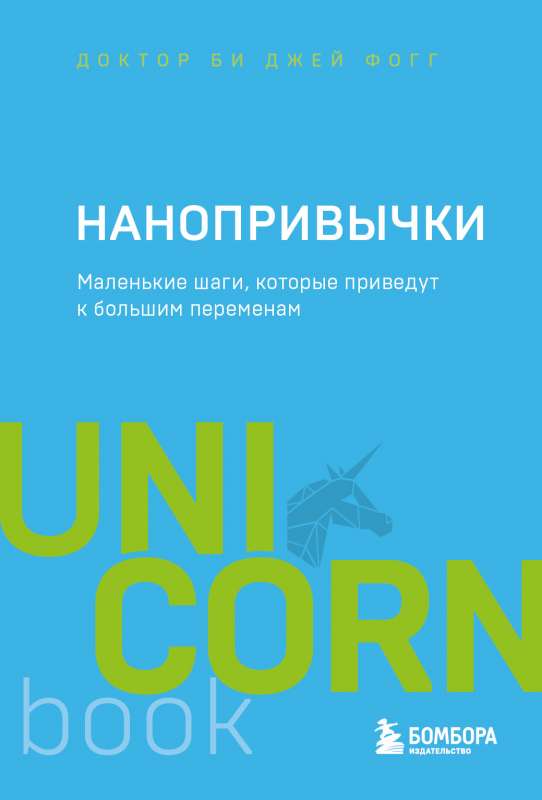 ДОКТОР БИ ДЖЕЙ ФОГГ

НАНОПРИВЫЧКИ

Маленькие шаги, которые приведут к большим переменам

UNI
CORN
book

БОМБОРА
ИЗДАТЕЛЬСТВО